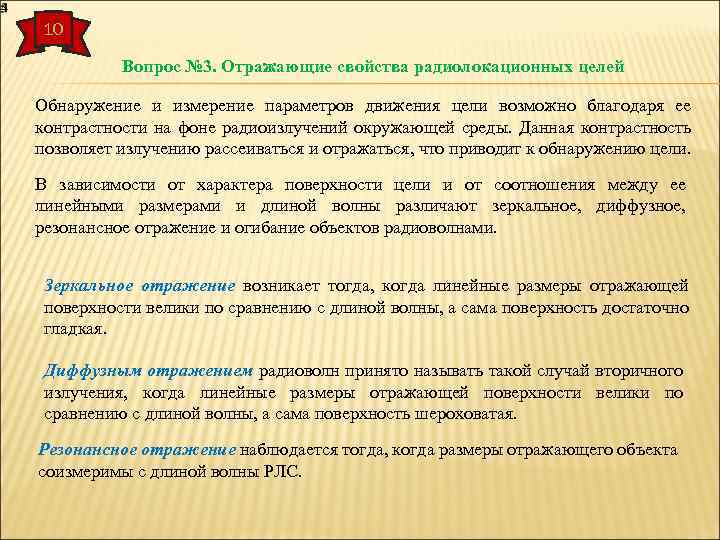 10

Вопрос №3. Отражающие свойства радиолокационных целей

Обнаружение и измерение параметров движения цели возможно благодаря ее контрастности на фоне радиоизлучений окружающей среды. Данная контрастность позволяет излучению рассеиваться и отражаться, что приводит к обнаружению цели.

В зависимости от характера поверхности цели и от соотношения между ее линейными размерами и длиной волны различают зеркальное, диффузное, резонансное отражение и огибание объектов радиоволнами.

Зеркальное отражение возникает тогда, когда линейные размеры отражающей поверхности велики по сравнению с длиной волны, а сама поверхность достаточно гладкая.

Диффузным отражением радиоволн принято называть такой случай вторичного излучения, когда линейные размеры отражающей поверхности велики по сравнению с длиной волны, а сама поверхность шероховатая.

Резонансное отражение наблюдается тогда, когда размеры отражающего объекта соизмеримы с длиной волны РЛС.